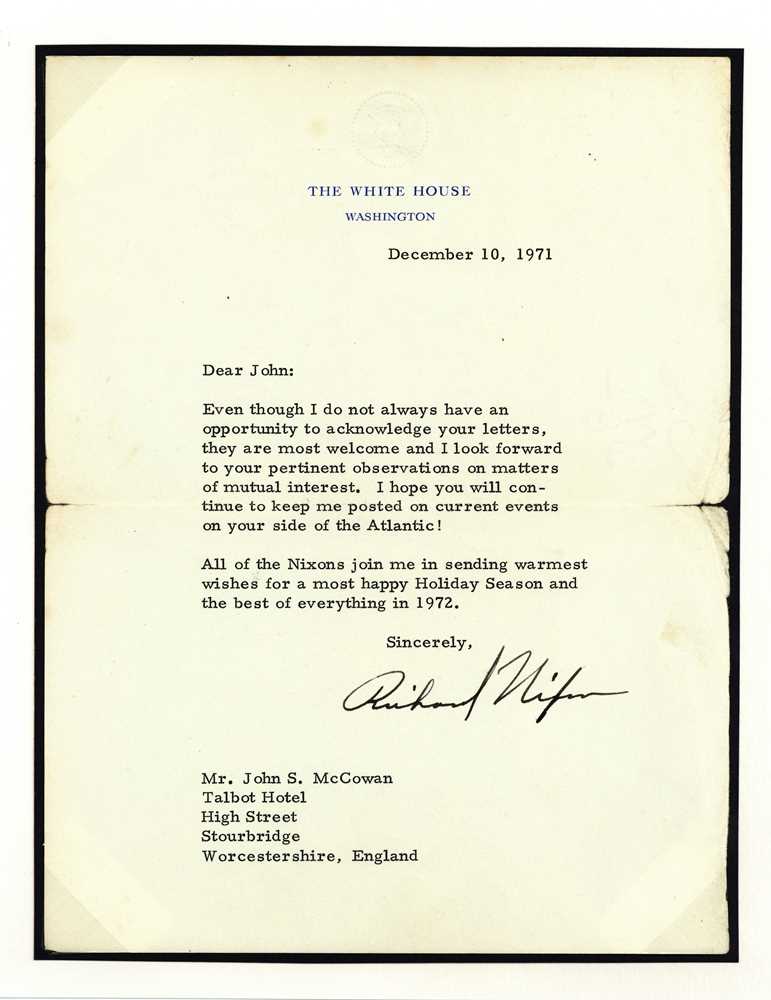 THE WHITE HOUSE
WASHINGTON

December 10, 1971

Dear John:

Even though I do not always have an opportunity to acknowledge your letters, they are most welcome and I look forward to your pertinent observations on matters of mutual interest. I hope you will continue to keep me posted on current events on your side of the Atlantic!

All of the Nixons join me in sending warmest wishes for a most happy Holiday Season and the best of everything in 1972.

Sincerely,

Richard Nixon

Mr. John S. McCowan
Talbot Hotel
High Street
Stourbridge
Worcestershire, England